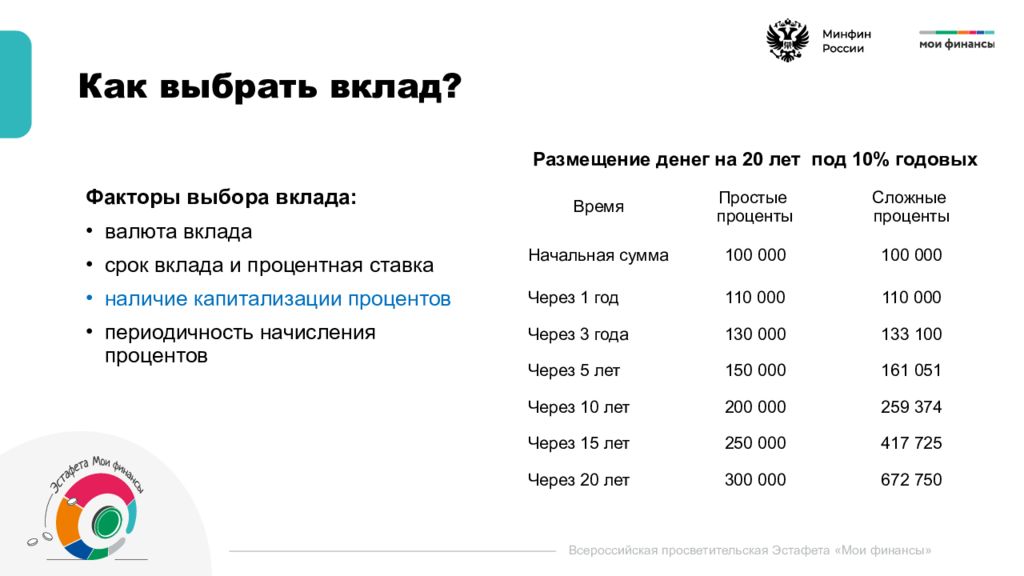 Минфин России

мои финансы

Как выбрать вклад?

Факторы выбора вклада:
• валюта вклада
• срок вклада и процентная ставка
• наличие капитализации процентов
• периодичность начисления процентов

Размещение денег на 20 лет под 10% годовых

| Время | Простые проценты | Сложные проценты |
|---|---|---|
| Начальная сумма | 100 000 | 100 000 |
| Через 1 год | 110 000 | 110 000 |
| Через 3 года | 130 000 | 133 100 |
| Через 5 лет | 150 000 | 161 051 |
| Через 10 лет | 200 000 | 259 374 |
| Через 15 лет | 250 000 | 417 725 |
| Через 20 лет | 300 000 | 672 750 |

Эстафета Мои финансы

Всероссийская просветительская Эстафета «Мои финансы»